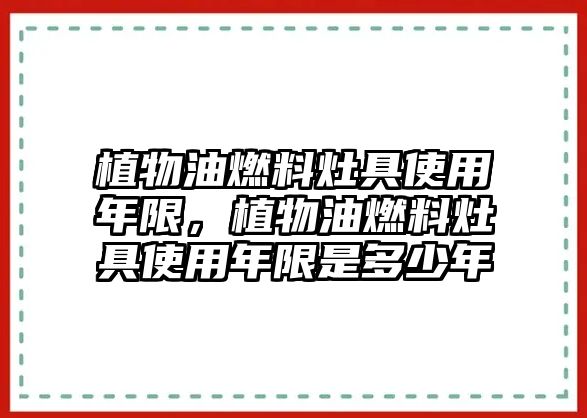 植物油燃料灶具使用年限，植物油燃料灶具使用年限是多少年